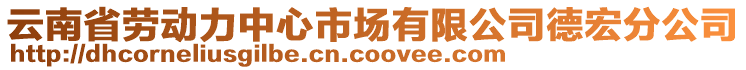 云南省劳动力中心市场有限公司德宏分公司
http://dhcorneliusgilbe.cn.coovee.com